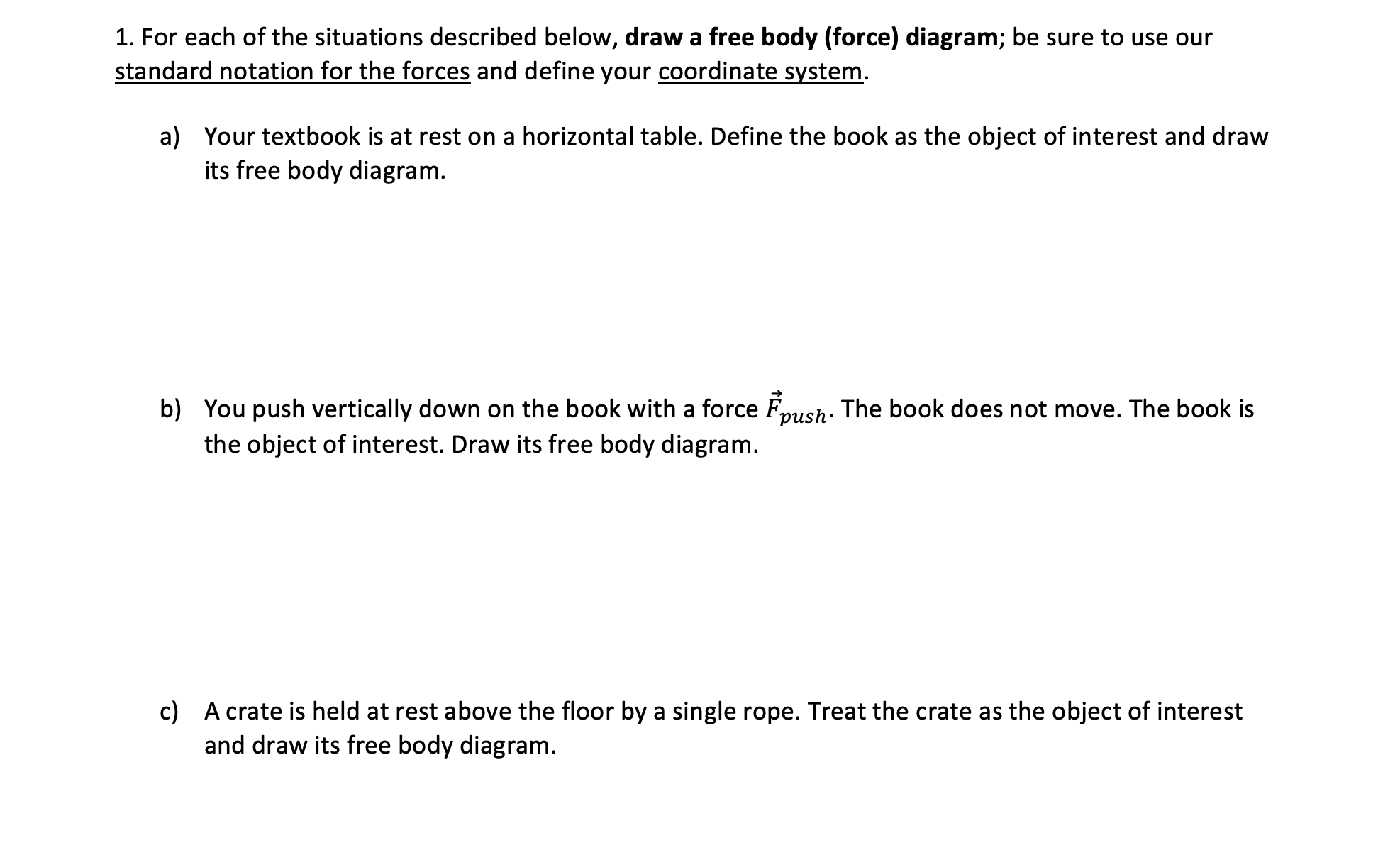 1. For each of the situations described below, draw a free body (force) diagram; be sure to use our standard notation for the forces and define your coordinate system.

a) Your textbook is at rest on a horizontal table. Define the book as the object of interest and draw its free body diagram.

b) You push vertically down on the book with a force $\vec{F}_{push}$. The book does not move. The book is the object of interest. Draw its free body diagram.

c) A crate is held at rest above the floor by a single rope. Treat the crate as the object of interest and draw its free body diagram.